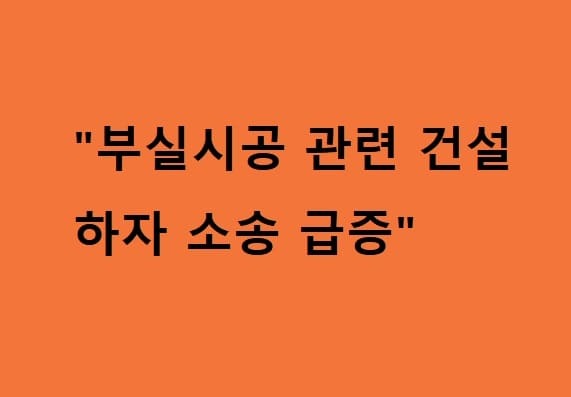 "부실시공 관련 건설 하자 소송 급증"